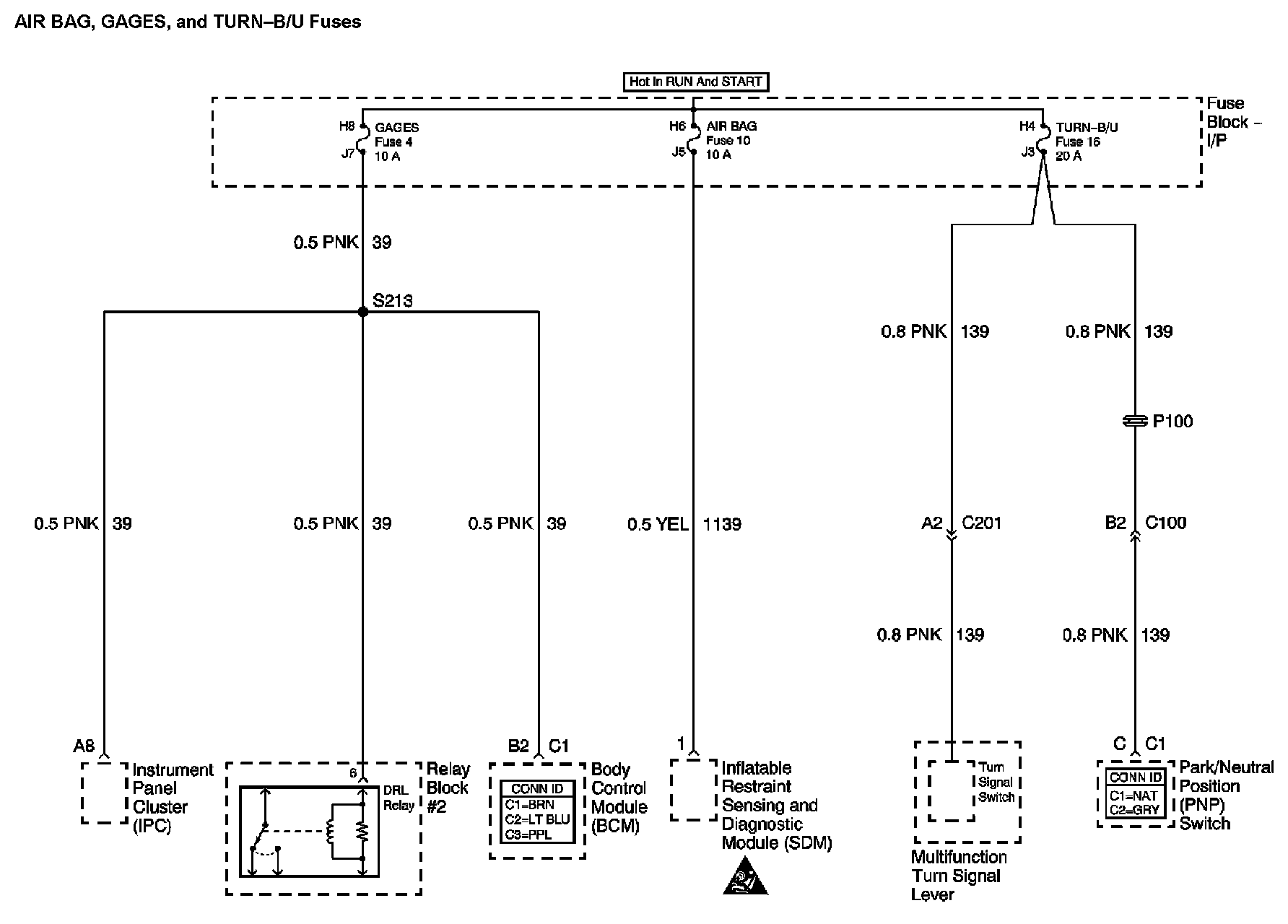 AIR BAG, GAGES, and TURN–B/U Fuses

Hot In RUN And START

Fuse Block – I/P

H8 GAGES Fuse 4 10 A J7

H6 AIR BAG Fuse 10 10 A J5

H4 TURN–B/U Fuse 16 20 A J3

0.5 PNK 39

S213

0.8 PNK 139

0.8 PNK 139

P100

0.5 PNK 39

0.5 PNK 39

0.5 PNK 39

0.5 YEL 1139

A2 C201

B2 C100

0.8 PNK 139

0.8 PNK 139

A8

Instrument Panel Cluster (IPC)

6

DRL Relay

Relay Block #2

B2 C1

CONN ID
C1=BRN
C2=LT BLU
C3=PPL

Body Control Module (BCM)

1

Inflatable Restraint Sensing and Diagnostic Module (SDM)

Turn Signal Switch

Multifunction Turn Signal Lever

C C1

CONN ID
C1=NAT
C2=GRY

Park/Neutral Position (PNP) Switch